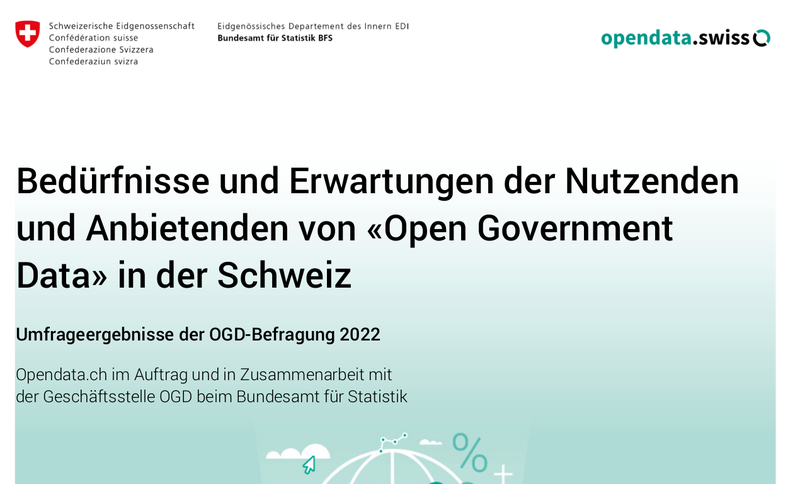 Schweizerische Eidgenossenschaft
Confédération suisse
Confederazione Svizzera
Confederaziun svizra

Eidgenössisches Departement des Innern EDI
Bundesamt für Statistik BFS

opendata.swiss

Bedürfnisse und Erwartungen der Nutzenden und Anbietenden von «Open Government Data» in der Schweiz

Umfrageergebnisse der OGD-Befragung 2022

Opendata.ch im Auftrag und in Zusammenarbeit mit der Geschäftsstelle OGD beim Bundesamt für Statistik

%